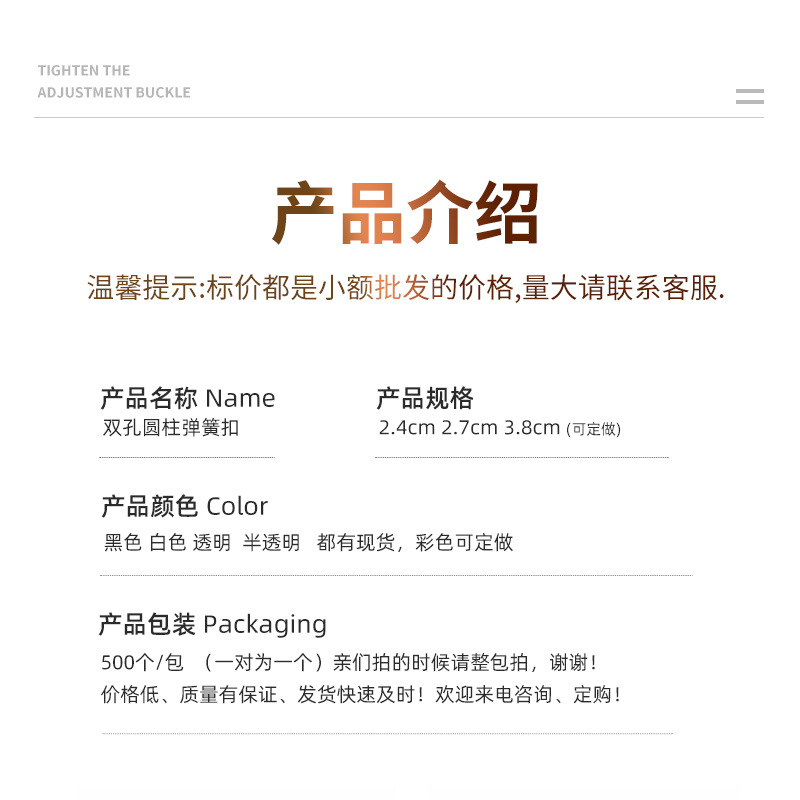 TIGHTEN THE
ADJUSTMENT BUCKLE

产品介绍

温馨提示:标价都是小额批发的价格,量大请联系客服.

产品名称 Name
双孔圆柱弹簧扣

产品规格
2.4cm 2.7cm 3.8cm (可定做)

产品颜色 Color
黑色 白色 透明 半透明 都有现货，彩色可定做

产品包装 Packaging
500个/包 （一对为一个）亲们拍的时候请整包拍，谢谢！
价格低、质量有保证、发货快速及时！欢迎来电咨询、定购！